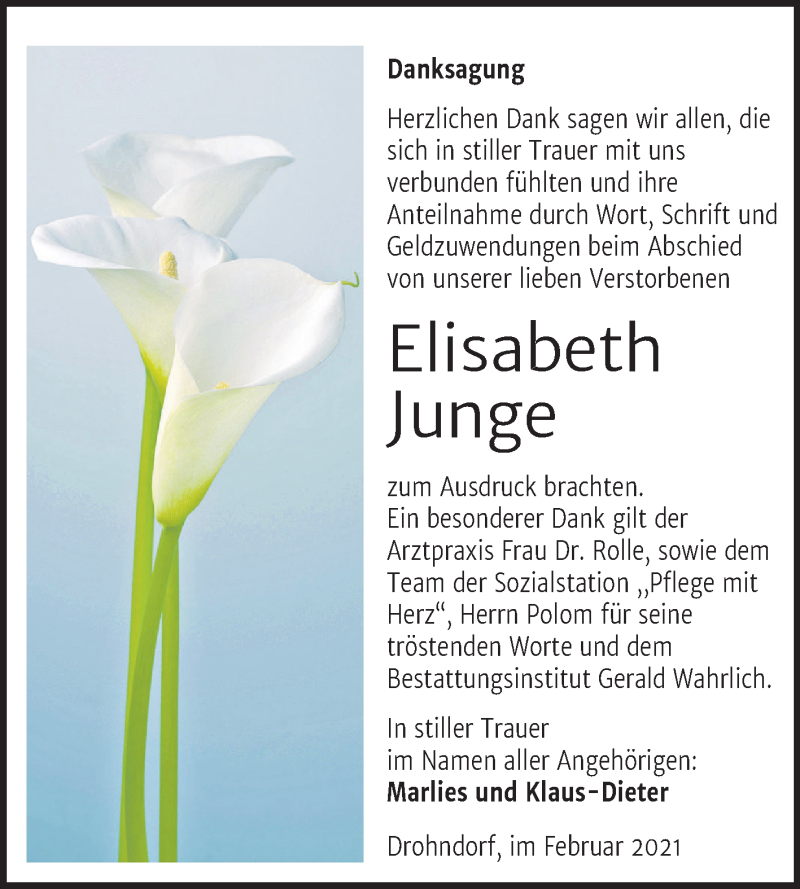 Danksagung

Herzlichen Dank sagen wir allen, die sich in stiller Trauer mit uns verbunden fühlten und ihre Anteilnahme durch Wort, Schrift und Geldzuwendungen beim Abschied von unserer lieben Verstorbenen

Elisabeth Junge

zum Ausdruck brachten.
Ein besonderer Dank gilt der Arztpraxis Frau Dr. Rolle, sowie dem Team der Sozialstation „Pflege mit Herz“, Herrn Polom für seine tröstenden Worte und dem Bestattungsinstitut Gerald Wahrlich.

In stiller Trauer
im Namen aller Angehörigen:
Marlies und Klaus-Dieter

Drohndorf, im Februar 2021